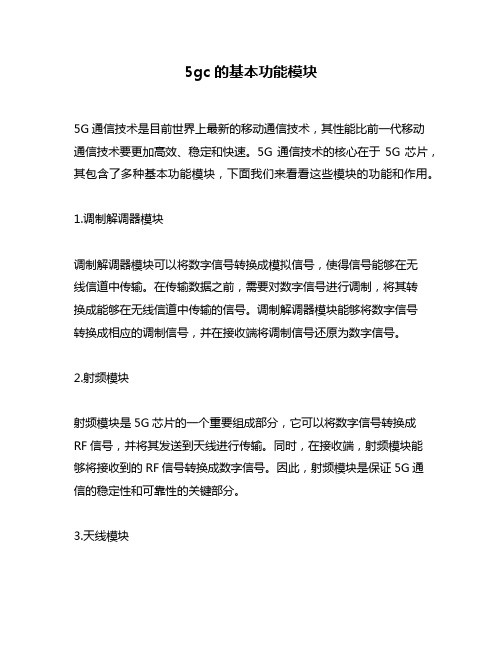 5gc 的基本功能模块

5G 通信技术是目前世界上最新的移动通信技术，其性能比前一代移动通信技术要更加高效、稳定和快速。5G 通信技术的核心在于 5G 芯片，其包含了多种基本功能模块，下面我们来看看这些模块的功能和作用。

1.调制解调器模块

调制解调器模块可以将数字信号转换成模拟信号，使得信号能够在无线信道中传输。在传输数据之前，需要对数字信号进行调制，将其转换成能够在无线信道中传输的信号。调制解调器模块能够将数字信号转换成相应的调制信号，并在接收端将调制信号还原为数字信号。

2.射频模块

射频模块是 5G 芯片的一个重要组成部分，它可以将数字信号转换成 RF 信号，并将其发送到天线进行传输。同时，在接收端，射频模块能够将接收到的 RF 信号转换成数字信号。因此，射频模块是保证 5G 通信的稳定性和可靠性的关键部分。

3.天线模块